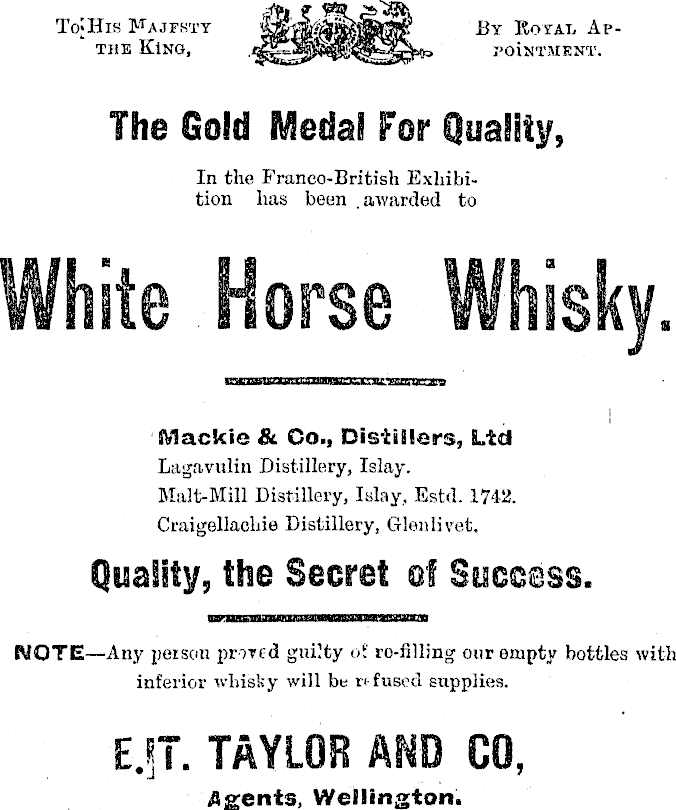 To His Majesty the King,

By Royal Appointment.

The Gold Medal For Quality,

In the Franco-British Exhibition has been awarded to

White Horse Whisky.

Mackie & Co., Distillers, Ltd
Lagavulin Distillery, Islay.
Malt-Mill Distillery, Islay, Estd. 1742.
Craigellachie Distillery, Glenlivet.

Quality, the Secret of Success.

NOTE—Any person proved guilty of re-filling our empty bottles with inferior whisky will be refused supplies.

E. T. TAYLOR AND CO,

Agents, Wellington.